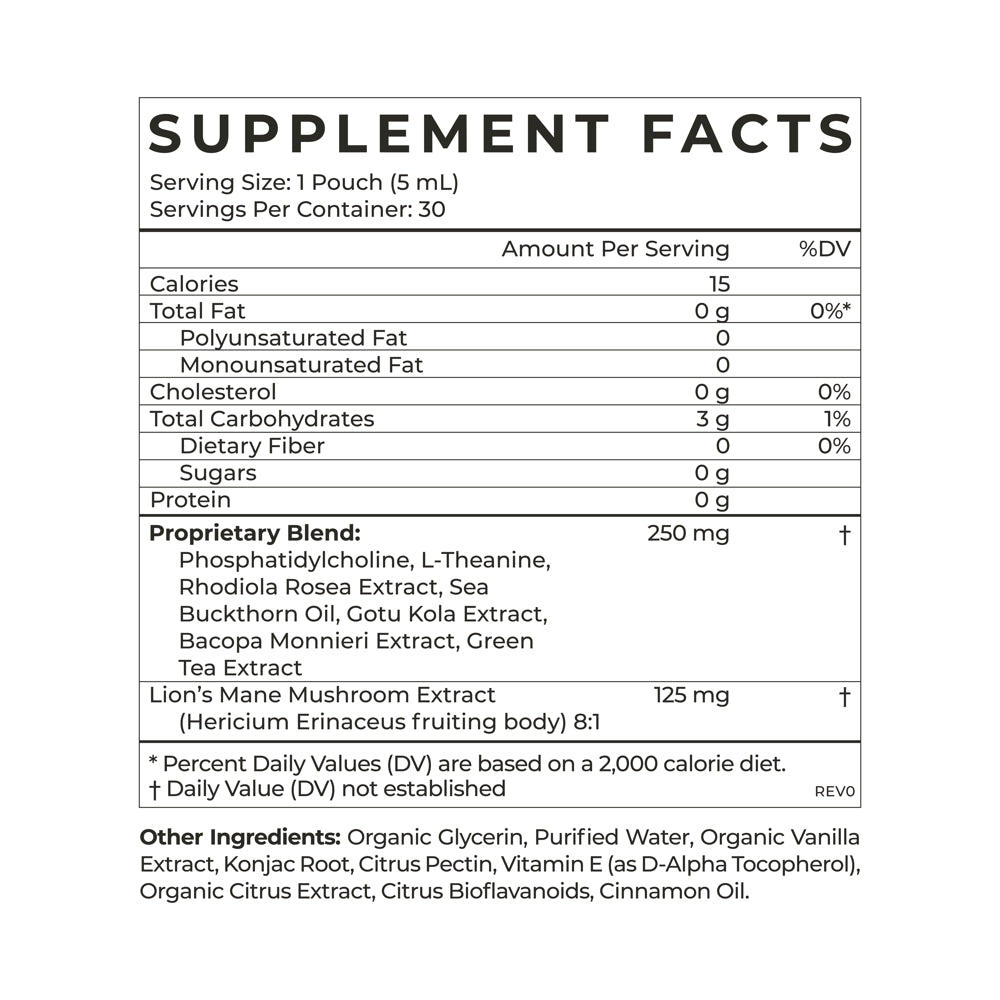 SUPPLEMENT FACTS

Serving Size: 1 Pouch (5 mL)
Servings Per Container: 30

|  | Amount Per Serving | %DV |
|---|---|---|
| Calories | 15 |  |
| Total Fat | 0 g | 0%* |
| Polyunsaturated Fat | 0 |  |
| Monounsaturated Fat | 0 |  |
| Cholesterol | 0 g | 0% |
| Total Carbohydrates | 3 g | 1% |
| Dietary Fiber | 0 | 0% |
| Sugars | 0 g |  |
| Protein | 0 g |  |
| Proprietary Blend: Phosphatidylcholine, L-Theanine, Rhodiola Rosea Extract, Sea Buckthorn Oil, Gotu Kola Extract, Bacopa Monnieri Extract, Green Tea Extract | 250 mg | † |
| Lion's Mane Mushroom Extract (Hericium Erinaceus fruiting body) 8:1 | 125 mg | † |

* Percent Daily Values (DV) are based on a 2,000 calorie diet.
† Daily Value (DV) not established

REV0

Other Ingredients: Organic Glycerin, Purified Water, Organic Vanilla Extract, Konjac Root, Citrus Pectin, Vitamin E (as D-Alpha Tocopherol), Organic Citrus Extract, Citrus Bioflavanoids, Cinnamon Oil.